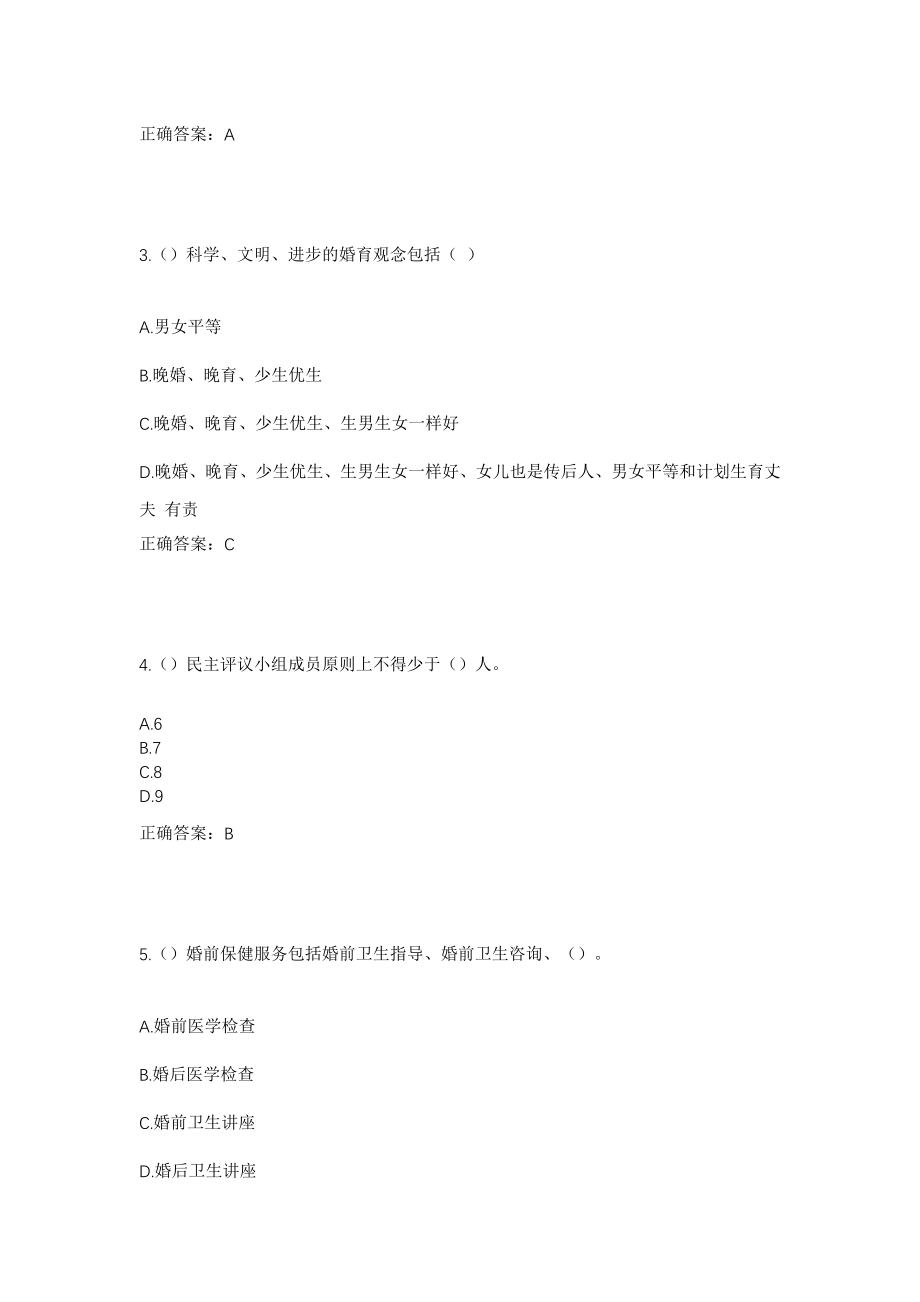 正确答案：A

3.（）科学、文明、进步的婚育观念包括（ ）

A.男女平等

B.晚婚、晚育、少生优生

C.晚婚、晚育、少生优生、生男生女一样好

D.晚婚、晚育、少生优生、生男生女一样好、女儿也是传后人、男女平等和计划生育丈夫 有责

正确答案：C

4.（）民主评议小组成员原则上不得少于（）人。

A.6
B.7
C.8
D.9

正确答案：B

5.（）婚前保健服务包括婚前卫生指导、婚前卫生咨询、（）。

A.婚前医学检查

B.婚后医学检查

C.婚前卫生讲座

D.婚后卫生讲座